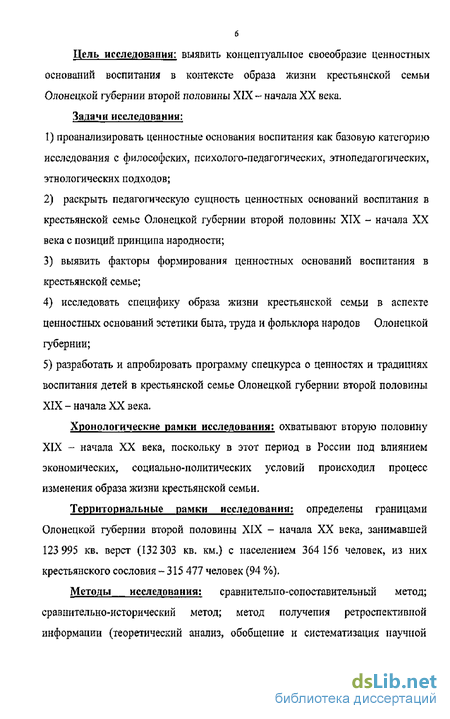 6

Цель исследования: выявить концептуальное своеобразие ценностных оснований воспитания в контексте образа жизни крестьянской семьи Олонецкой губернии второй половины XIX – начала XX века.

Задачи исследования:

1) проанализировать ценностные основания воспитания как базовую категорию исследования с философских, психолого-педагогических, этнопедагогических, этнологических подходов;

2) раскрыть педагогическую сущность ценностных оснований воспитания в крестьянской семье Олонецкой губернии второй половины XIX – начала XX века с позиций принципа народности;

3) выявить факторы формирования ценностных оснований воспитания в крестьянской семье;

4) исследовать специфику образа жизни крестьянской семьи в аспекте ценностных оснований эстетики быта, труда и фольклора народов Олонецкой губернии;

5) разработать и апробировать программу спецкурса о ценностях и традициях воспитания детей в крестьянской семье Олонецкой губернии второй половины XIX – начала XX века.

Хронологические рамки исследования: охватывают вторую половину XIX – начала XX века, поскольку в этот период в России под влиянием экономических, социально-политических условий происходил процесс изменения образа жизни крестьянской семьи.

Территориальные рамки исследования: определены границами Олонецкой губернии второй половины XIX – начала XX века, занимавшей 123 995 кв. верст (132 303 кв. км.) с населением 364 156 человек, из них крестьянского сословия – 315 477 человек (94 %).

Методы исследования: сравнительно-сопоставительный метод; сравнительно-исторический метод; метод получения ретроспективной информации (теоретический анализ, обобщение и систематизация научной

dsLib.net
библиотека диссертаций